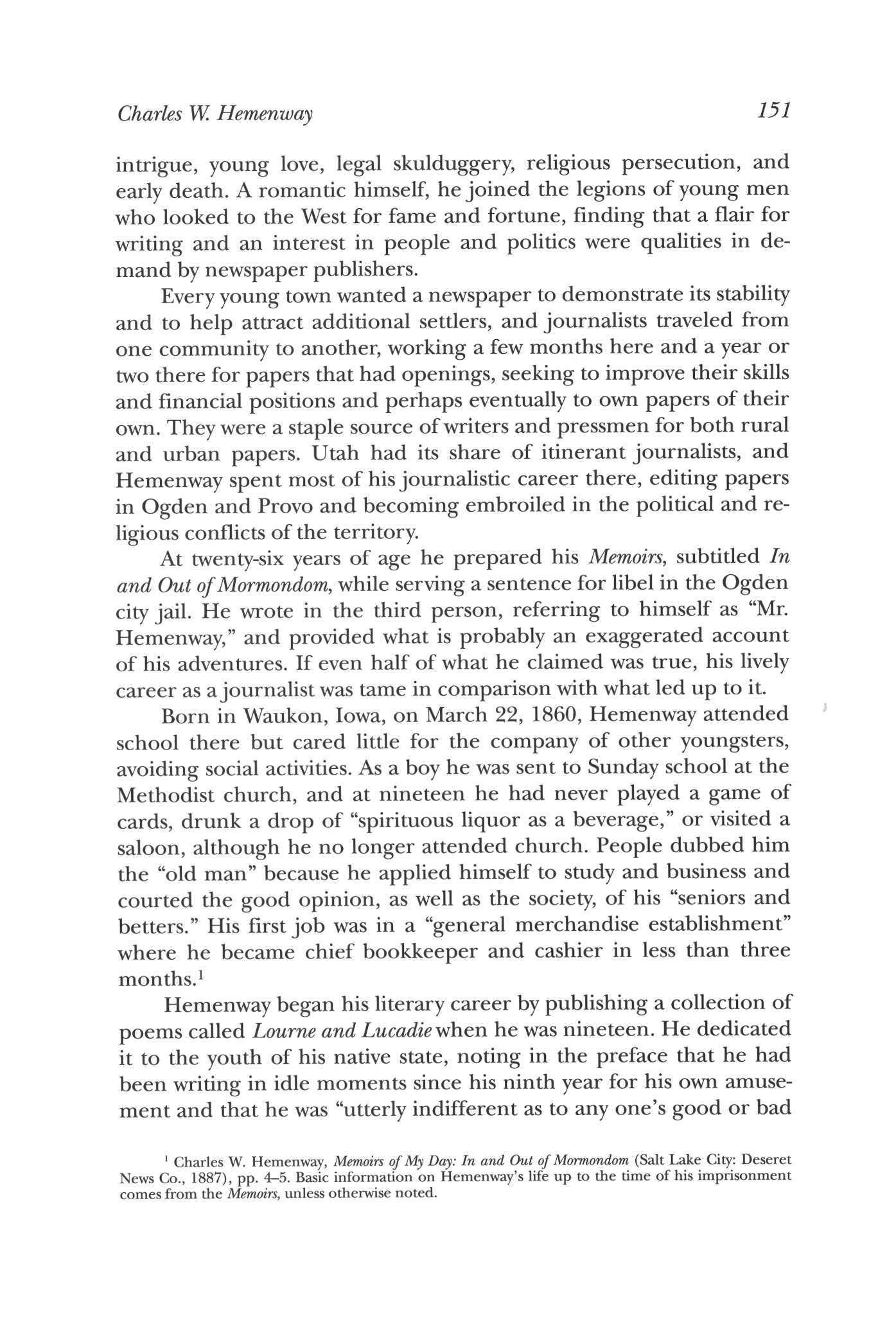 Charles W. Hemenway 151

intrigue, young love, legal skulduggery, religious persecution, and early death. A romantic himself, he joined the legions of young men who looked to the West for fame and fortune, finding that a flair for writing and an interest in people and politics were qualities in demand by newspaper publishers.

Every young town wanted a newspaper to demonstrate its stability and to help attract additional settlers, and journalists traveled from one community to another, working a few months here and a year or two there for papers that had openings, seeking to improve their skills and financial positions and perhaps eventually to own papers of their own. They were a staple source of writers and pressmen for both rural and urban papers. Utah had its share of itinerant journalists, and Hemenway spent most of his journalistic career there, editing papers in Ogden and Provo and becoming embroiled in the political and religious conflicts of the territory.

At twenty-six years of age he prepared his Memoirs, subtitled In and Out of Mormondom, while serving a sentence for libel in the Ogden city jail. He wrote in the third person, referring to himself as "Mr. Hemenway," and provided what is probably an exaggerated account of his adventures. If even half of what he claimed was true, his lively career as a journalist was tame in comparison with what led up to it.

Born in Waukon, Iowa, on March 22, 1860, Hemenway attended school there but cared little for the company of other youngsters, avoiding social activities. As a boy he was sent to Sunday school at the Methodist church, and at nineteen he had never played a game of cards, drunk a drop of "spirituous liquor as a beverage," or visited a saloon, although he no longer attended church. People dubbed him the "old man" because he applied himself to study and business and courted the good opinion, as well as the society, of his "seniors and betters." His first job was in a "general merchandise establishment" where he became chief bookkeeper and cashier in less than three months.$^1$

Hemenway began his literary career by publishing a collection of poems called Lourne and Lucadie when he was nineteen. He dedicated it to the youth of his native state, noting in the preface that he had been writing in idle moments since his ninth year for his own amusement and that he was "utterly indifferent as to any one's good or bad

$^1$ Charles W. Hemenway, Memoirs of My Day: In and Out of Mormondom (Salt Lake City: Deseret News Co., 1887), pp. 4–5. Basic information on Hemenway's life up to the time of his imprisonment comes from the Memoirs, unless otherwise noted.